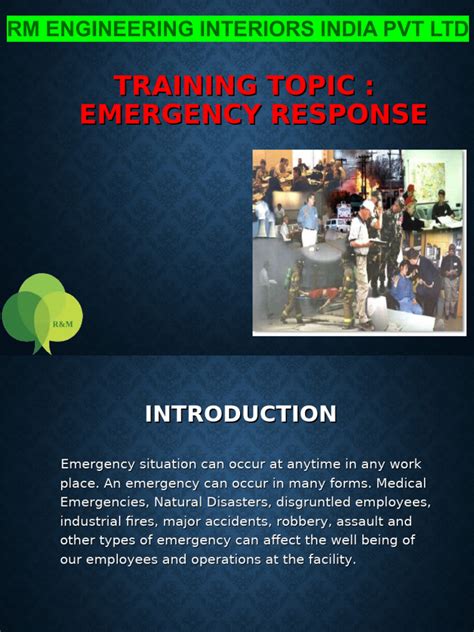 RM ENGINEERING INTERIORS INDIA PVT LTD

TRAINING TOPIC : EMERGENCY RESPONSE

R&M

INTRODUCTION

Emergency situation can occur at anytime in any work place. An emergency can occur in many forms. Medical Emergencies, Natural Disasters, disgruntled employees, industrial fires, major accidents, robbery, assault and other types of emergency can affect the well being of our employees and operations at the facility.